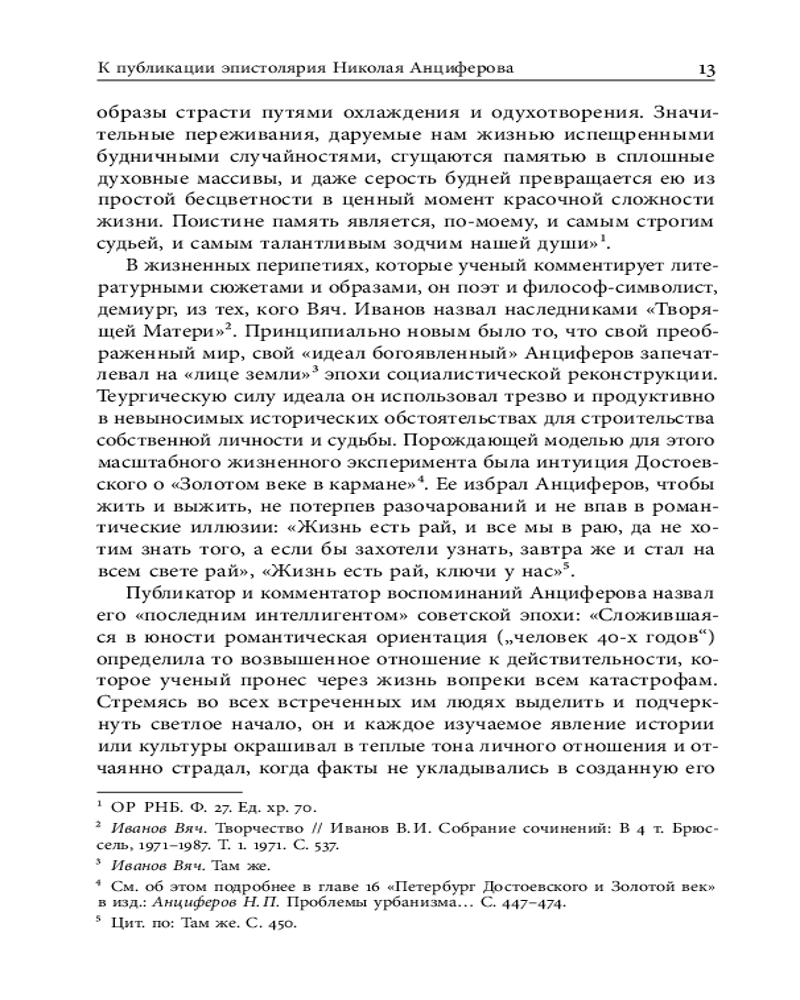 К публикации эпистолярия Николая Анциферова 13

образы страсти путями охлаждения и одухотворения. Значительные переживания, даруемые нам жизнью испещренными будничными случайностями, сгущаются памятью в сплошные духовные массивы, и даже серость будней превращается ею из простой бесцветности в ценный момент красочной сложности жизни. Поистине память является, по-моему, и самым строгим судьей, и самым талантливым зодчим нашей души»$^1$.

В жизненных перипетиях, которые ученый комментирует литературными сюжетами и образами, он поэт и философ-символист, демиург, из тех, кого Вяч. Иванов назвал наследниками «Творящей Матери»$^2$. Принципиально новым было то, что свой преображенный мир, свой «идеал богоявленный» Анциферов запечатлевал на «лице земли»$^3$ эпохи социалистической реконструкции. Теургическую силу идеала он использовал трезво и продуктивно в невыносимых исторических обстоятельствах для строительства собственной личности и судьбы. Порождающей моделью для этого масштабного жизненного эксперимента была интуиция Достоевского о «Золотом веке в кармане»$^4$. Ее избрал Анциферов, чтобы жить и выжить, не потерпев разочарований и не впав в романтические иллюзии: «Жизнь есть рай, и все мы в раю, да не хотим знать того, а если бы захотели узнать, завтра же и стал на всем свете рай», «Жизнь есть рай, ключи у нас»$^5$.

Публикатор и комментатор воспоминаний Анциферова назвал его «последним интеллигентом» советской эпохи: «Сложившаяся в юности романтическая ориентация („человек 40-х годов“) определила то возвышенное отношение к действительности, которое ученый пронес через жизнь вопреки всем катастрофам. Стремясь во всех встреченных им людях выделить и подчеркнуть светлое начало, он и каждое изучаемое явление истории или культуры окрашивал в теплые тона личного отношения и отчаянно страдал, когда факты не укладывались в созданную его

$^1$ ОР РНБ. Ф. 27. Ед. хр. 70.

$^2$ Иванов Вяч. Творчество // Иванов В.И. Собрание сочинений: В 4 т. Брюссель, 1971–1987. Т. 1. 1971. С. 537.

$^3$ Иванов Вяч. Там же.

$^4$ См. об этом подробнее в главе 16 «Петербург Достоевского и Золотой век» в изд.: Анциферов Н.П. Проблемы урбанизма... С. 447–474.

$^5$ Цит. по: Там же. С. 450.